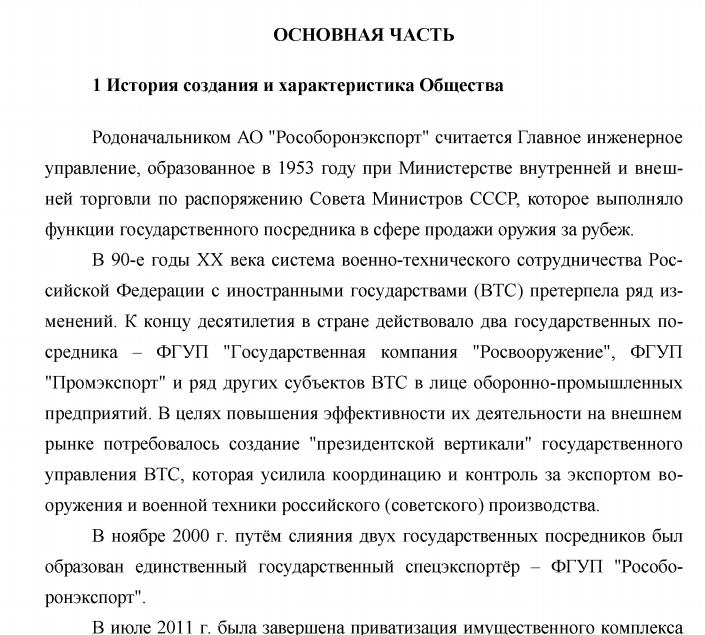 ОСНОВНАЯ ЧАСТЬ

1 История создания и характеристика Общества

Родоначальником АО "Рособоронэкспорт" считается Главное инженерное управление, образованное в 1953 году при Министерстве внутренней и внешней торговли по распоряжению Совета Министров СССР, которое выполняло функции государственного посредника в сфере продажи оружия за рубеж.

В 90-е годы XX века система военно-технического сотрудничества Российской Федерации с иностранными государствами (ВТС) претерпела ряд изменений. К концу десятилетия в стране действовало два государственных посредника – ФГУП "Государственная компания "Росвооружение", ФГУП "Промэкспорт" и ряд других субъектов ВТС в лице оборонно-промышленных предприятий. В целях повышения эффективности их деятельности на внешнем рынке потребовалось создание "президентской вертикали" государственного управления ВТС, которая усилила координацию и контроль за экспортом вооружения и военной техники российского (советского) производства.

В ноябре 2000 г. путём слияния двух государственных посредников был образован единственный государственный спецэкспортёр – ФГУП "Рособоронэкспорт".

В июле 2011 г. была завершена приватизация имущественного комплекса